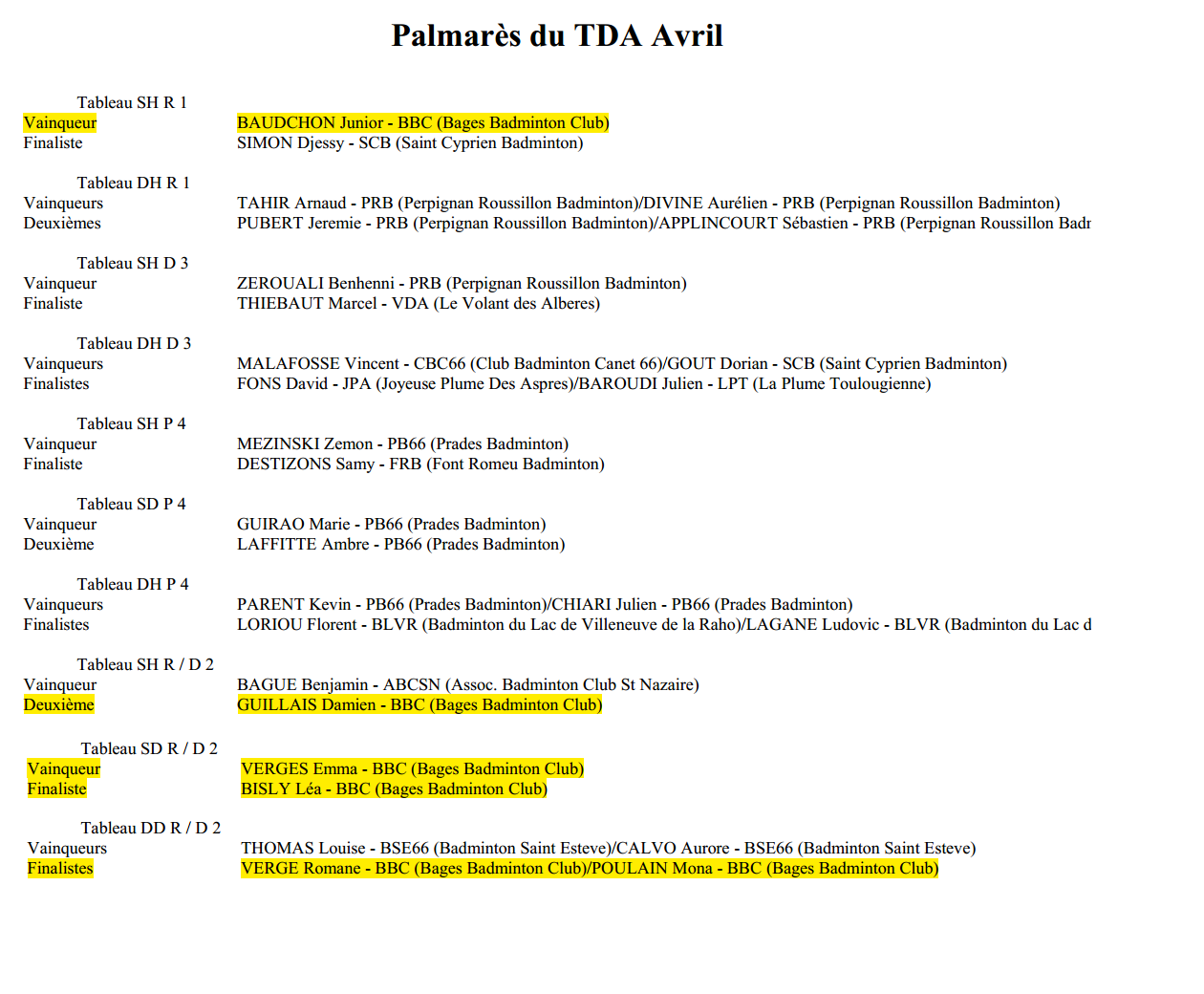 Palmarès du TDA Avril

Tableau SH R 1
Vainqueur BAUDCHON Junior - BBC (Bages Badminton Club)
Finaliste SIMON Djessy - SCB (Saint Cyprien Badminton)

Tableau DH R 1
Vainqueurs TAHIR Arnaud - PRB (Perpignan Roussillon Badminton)/DIVINE Aurélien - PRB (Perpignan Roussillon Badminton)
Deuxièmes PUBERT Jeremie - PRB (Perpignan Roussillon Badminton)/APPLINCOURT Sébastien - PRB (Perpignan Roussillon Badr

Tableau SH D 3
Vainqueur ZEROUALI Benhenni - PRB (Perpignan Roussillon Badminton)
Finaliste THIEBAUT Marcel - VDA (Le Volant des Alberes)

Tableau DH D 3
Vainqueurs MALAFOSSE Vincent - CBC66 (Club Badminton Canet 66)/GOUT Dorian - SCB (Saint Cyprien Badminton)
Finalistes FONS David - JPA (Joyeuse Plume Des Aspres)/BAROUDI Julien - LPT (La Plume Toulougienne)

Tableau SH P 4
Vainqueur MEZINSKI Zemon - PB66 (Prades Badminton)
Finaliste DESTIZONS Samy - FRB (Font Romeu Badminton)

Tableau SD P 4
Vainqueur GUIRAO Marie - PB66 (Prades Badminton)
Deuxième LAFFITTE Ambre - PB66 (Prades Badminton)

Tableau DH P 4
Vainqueurs PARENT Kevin - PB66 (Prades Badminton)/CHIARI Julien - PB66 (Prades Badminton)
Finalistes LORIOU Florent - BLVR (Badminton du Lac de Villeneuve de la Raho)/LAGANE Ludovic - BLVR (Badminton du Lac d

Tableau SH R / D 2
Vainqueur BAGUE Benjamin - ABCSN (Assoc. Badminton Club St Nazaire)
Deuxième GUILLAIS Damien - BBC (Bages Badminton Club)

Tableau SD R / D 2
Vainqueur VERGES Emma - BBC (Bages Badminton Club)
Finaliste BISLY Léa - BBC (Bages Badminton Club)

Tableau DD R / D 2
Vainqueurs THOMAS Louise - BSE66 (Badminton Saint Esteve)/CALVO Aurore - BSE66 (Badminton Saint Esteve)
Finalistes VERGE Romane - BBC (Bages Badminton Club)/POULAIN Mona - BBC (Bages Badminton Club)